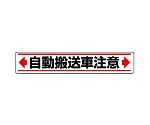 自動搬送車注意